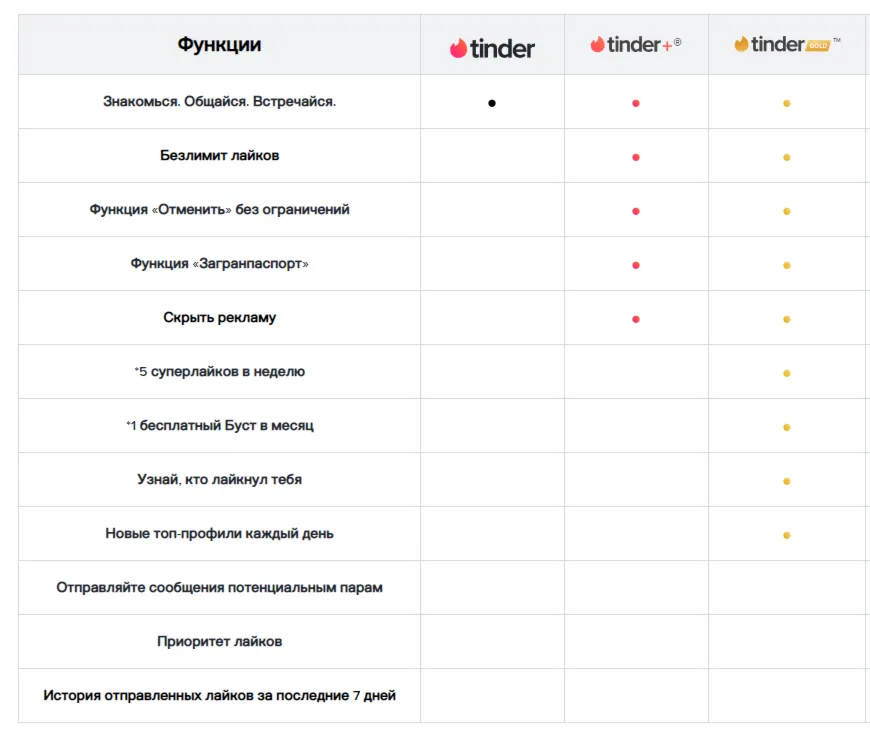 | Функции | tinder | tinder+® | tinder GOLD™ |
|---|---|---|---|
| Знакомься. Общайся. Встречайся. | • | • | • |
| Безлимит лайков | | • | • |
| Функция «Отменить» без ограничений | | • | • |
| Функция «Загранпаспорт» | | • | • |
| Скрыть рекламу | | • | • |
| *5 суперлайков в неделю | | | • |
| *1 бесплатный Буст в месяц | | | • |
| Узнай, кто лайкнул тебя | | | • |
| Новые топ-профили каждый день | | | • |
| Отправляйте сообщения потенциальным парам | | | |
| Приоритет лайков | | | |
| История отправленных лайков за последние 7 дней | | | |